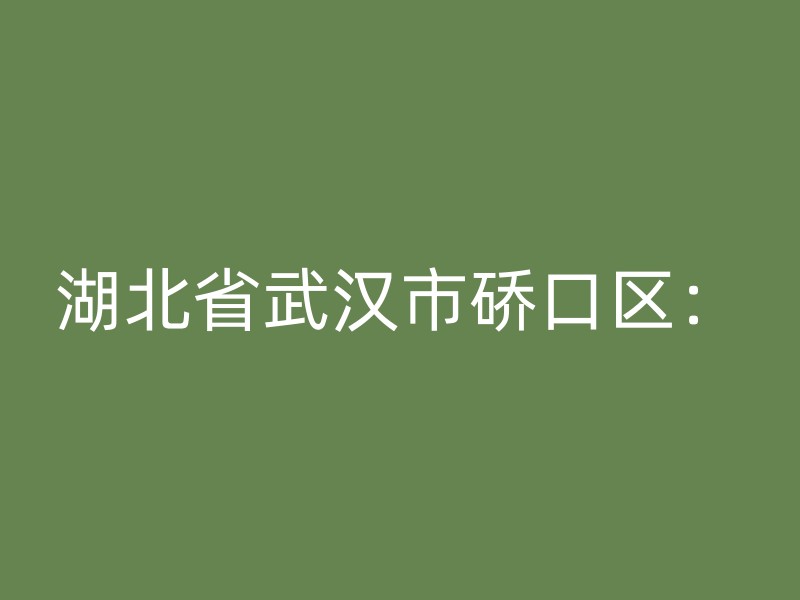 湖北省武汉市硚口区：